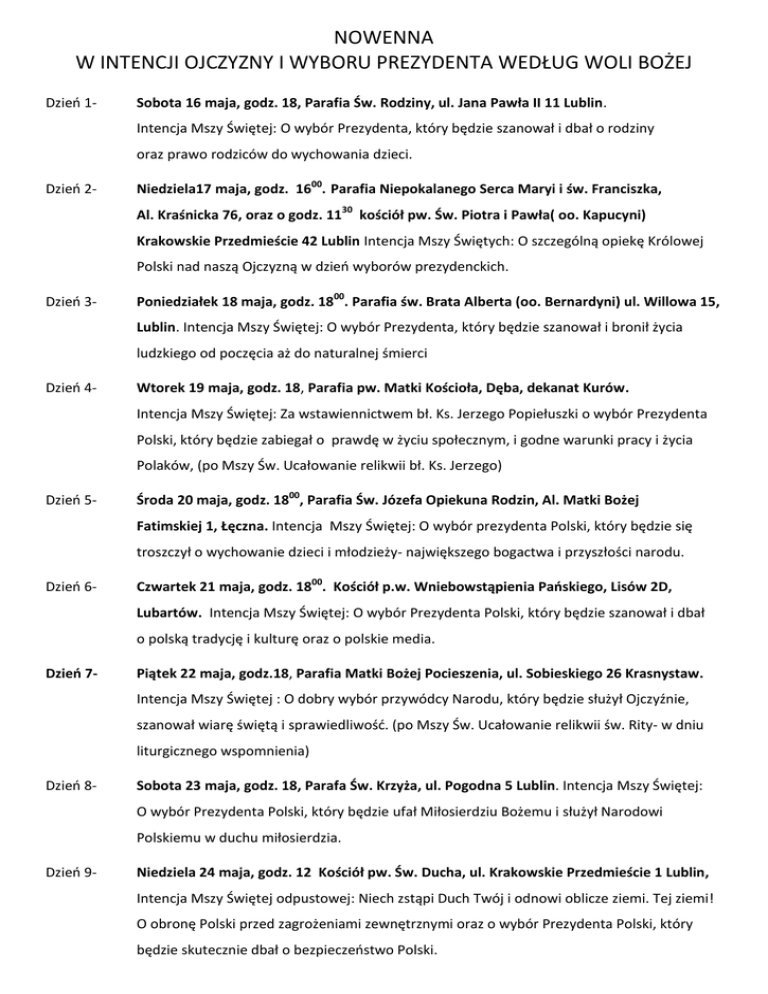 NOWENNA
W INTENCJI OJCZYZNY I WYBORU PREZYDENTA WEDŁUG WOLI BOŻEJ

Dzień 1- Sobota 16 maja, godz. 18, Parafia Św. Rodziny, ul. Jana Pawła II 11 Lublin. Intencja Mszy Świętej: O wybór Prezydenta, który będzie szanował i dbał o rodziny oraz prawo rodziców do wychowania dzieci.

Dzień 2- Niedziela17 maja, godz. $16^{00}$. Parafia Niepokalanego Serca Maryi i św. Franciszka, Al. Kraśnicka 76, oraz o godz. $11^{30}$ kościół pw. Św. Piotra i Pawła( oo. Kapucyni) Krakowskie Przedmieście 42 Lublin Intencja Mszy Świętych: O szczególną opiekę Królowej Polski nad naszą Ojczyzną w dzień wyborów prezydenckich.

Dzień 3- Poniedziałek 18 maja, godz. $18^{00}$. Parafia św. Brata Alberta (oo. Bernardyni) ul. Willowa 15, Lublin. Intencja Mszy Świętej: O wybór Prezydenta, który będzie szanował i bronił życia ludzkiego od poczęcia aż do naturalnej śmierci

Dzień 4- Wtorek 19 maja, godz. 18, Parafia pw. Matki Kościoła, Dęba, dekanat Kurów. Intencja Mszy Świętej: Za wstawiennictwem bł. Ks. Jerzego Popiełuszki o wybór Prezydenta Polski, który będzie zabiegał o prawdę w życiu społecznym, i godne warunki pracy i życia Polaków, (po Mszy Św. Ucałowanie relikwii bł. Ks. Jerzego)

Dzień 5- Środa 20 maja, godz. $18^{00}$, Parafia Św. Józefa Opiekuna Rodzin, Al. Matki Bożej Fatimskiej 1, Łęczna. Intencja Mszy Świętej: O wybór prezydenta Polski, który będzie się troszczył o wychowanie dzieci i młodzieży- największego bogactwa i przyszłości narodu.

Dzień 6- Czwartek 21 maja, godz. $18^{00}$. Kościół p.w. Wniebowstąpienia Pańskiego, Lisów 2D, Lubartów. Intencja Mszy Świętej: O wybór Prezydenta Polski, który będzie szanował i dbał o polską tradycję i kulturę oraz o polskie media.

Dzień 7- Piątek 22 maja, godz.18, Parafia Matki Bożej Pocieszenia, ul. Sobieskiego 26 Krasnystaw. Intencja Mszy Świętej : O dobry wybór przywódcy Narodu, który będzie służył Ojczyźnie, szanował wiarę świętą i sprawiedliwość. (po Mszy Św. Ucałowanie relikwii św. Rity- w dniu liturgicznego wspomnienia)

Dzień 8- Sobota 23 maja, godz. 18, Parafa Św. Krzyża, ul. Pogodna 5 Lublin. Intencja Mszy Świętej: O wybór Prezydenta Polski, który będzie ufał Miłosierdziu Bożemu i służył Narodowi Polskiemu w duchu miłosierdzia.

Dzień 9- Niedziela 24 maja, godz. 12 Kościół pw. Św. Ducha, ul. Krakowskie Przedmieście 1 Lublin, Intencja Mszy Świętej odpustowej: Niech zstąpi Duch Twój i odnowi oblicze ziemi. Tej ziemi! O obronę Polski przed zagrożeniami zewnętrznymi oraz o wybór Prezydenta Polski, który będzie skutecznie dbał o bezpieczeństwo Polski.